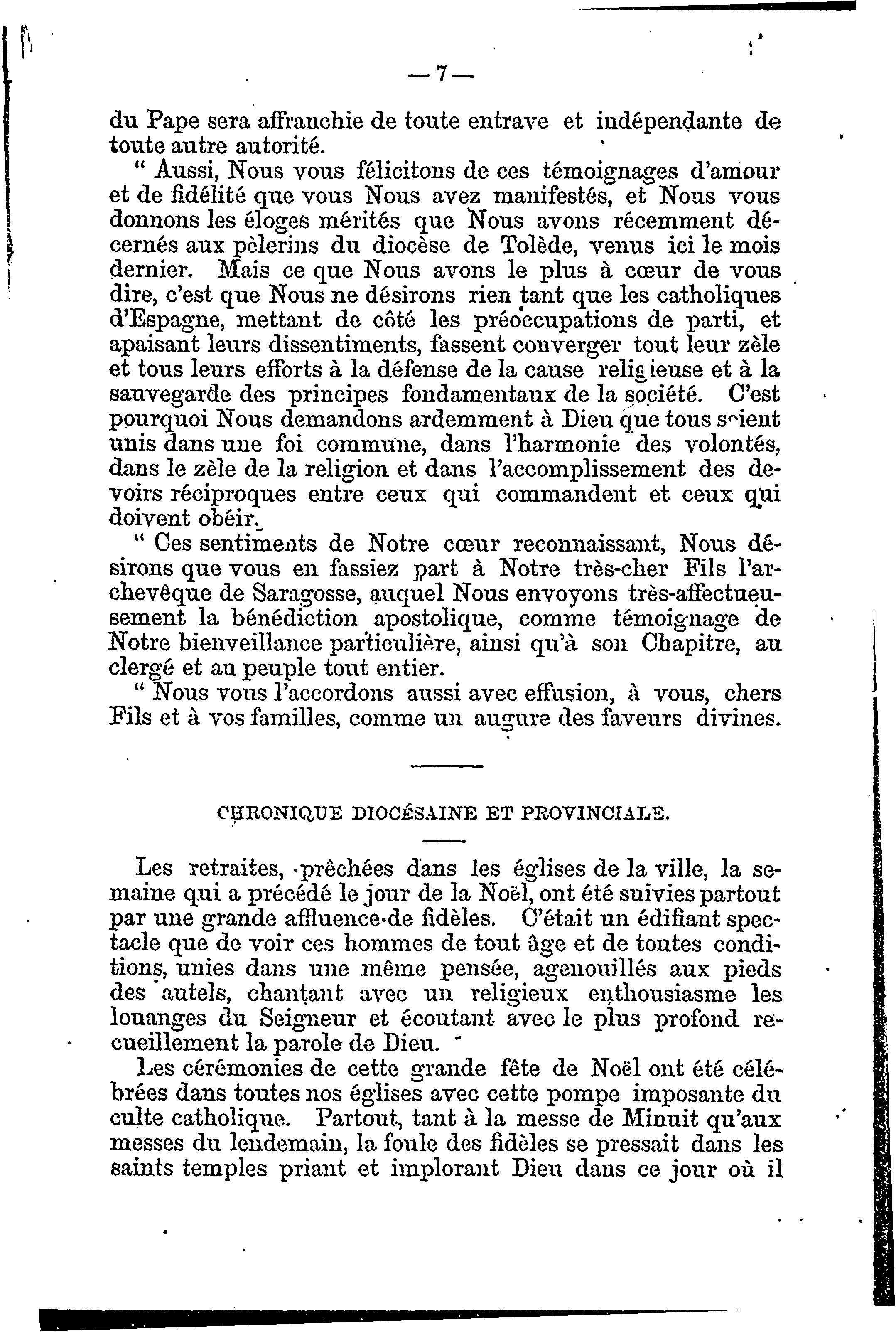 — 7 —

du Pape sera affranchie de toute entrave et indépendante de toute autre autorité.

" Aussi, Nous vous félicitons de ces témoignages d'amour et de fidélité que vous Nous avez manifestés, et Nous vous donnons les éloges mérités que Nous avons récemment décernés aux pèlerins du diocèse de Tolède, venus ici le mois dernier. Mais ce que Nous avons le plus à cœur de vous dire, c'est que Nous ne désirons rien tant que les catholiques d'Espagne, mettant de côté les préoccupations de parti, et apaisant leurs dissentiments, fassent converger tout leur zèle et tous leurs efforts à la défense de la cause religieuse et à la sauvegarde des principes fondamentaux de la société. C'est pourquoi Nous demandons ardemment à Dieu que tous soient unis dans une foi commune, dans l'harmonie des volontés, dans le zèle de la religion et dans l'accomplissement des devoirs réciproques entre ceux qui commandent et ceux qui doivent obéir.

" Ces sentiments de Notre cœur reconnaissant, Nous désirons que vous en fassiez part à Notre très-cher Fils l'archevêque de Saragosse, auquel Nous envoyons très-affectueusement la bénédiction apostolique, comme témoignage de Notre bienveillance particulière, ainsi qu'à son Chapitre, au clergé et au peuple tout entier.

" Nous vous l'accordons aussi avec effusion, à vous, chers Fils et à vos familles, comme un augure des faveurs divines.

CHRONIQUE DIOCÉSAINE ET PROVINCIALE.

Les retraites, prêchées dans les églises de la ville, la semaine qui a précédé le jour de la Noël, ont été suivies partout par une grande affluence de fidèles. C'était un édifiant spectacle que de voir ces hommes de tout âge et de toutes conditions, unies dans une même pensée, agenouillés aux pieds des autels, chantant avec un religieux enthousiasme les louanges du Seigneur et écoutant avec le plus profond recueillement la parole de Dieu.

Les cérémonies de cette grande fête de Noël ont été célébrées dans toutes nos églises avec cette pompe imposante du culte catholique. Partout, tant à la messe de Minuit qu'aux messes du lendemain, la foule des fidèles se pressait dans les saints temples priant et implorant Dieu dans ce jour où il